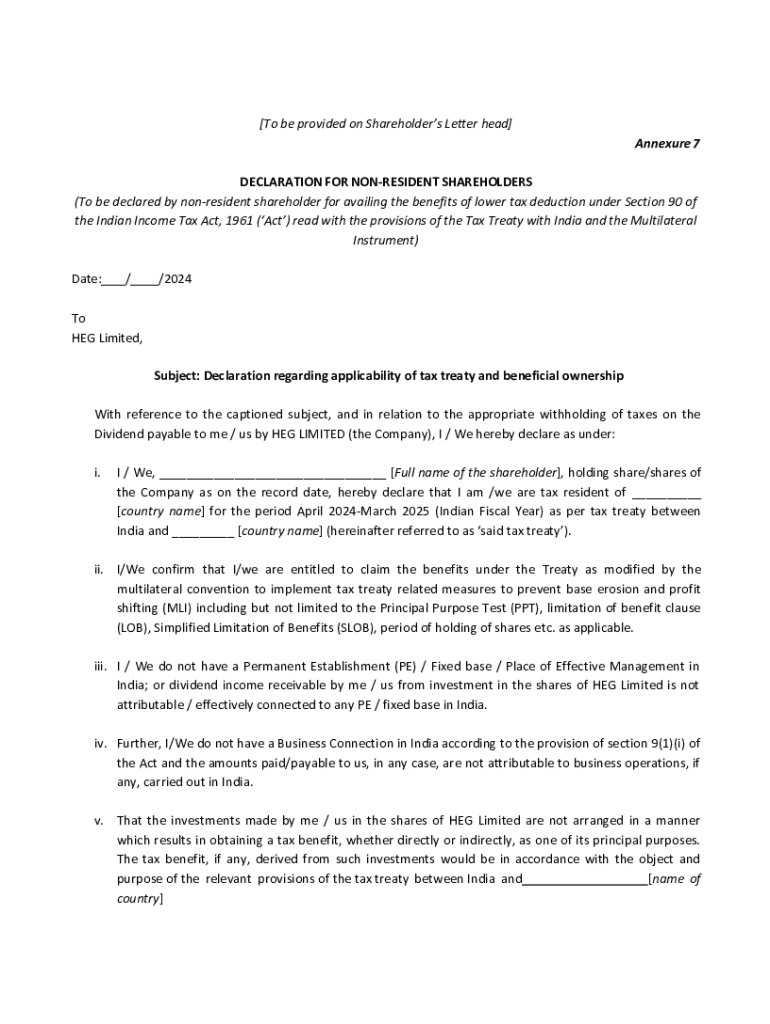 [To be provided on Shareholder's Letter head]

Annexure 7

DECLARATION FOR NON-RESIDENT SHAREHOLDERS

(To be declared by non-resident shareholder for availing the benefits of lower tax deduction under Section 90 of the Indian Income Tax Act, 1961 ('Act') read with the provisions of the Tax Treaty with India and the Multilateral Instrument)

Date:____/____/2024

To
HEG Limited,

Subject: Declaration regarding applicability of tax treaty and beneficial ownership

With reference to the captioned subject, and in relation to the appropriate withholding of taxes on the Dividend payable to me / us by HEG LIMITED (the Company), I / We hereby declare as under:

i. I / We, ________________________________ [Full name of the shareholder], holding share/shares of the Company as on the record date, hereby declare that I am /we are tax resident of __________ [country name] for the period April 2024-March 2025 (Indian Fiscal Year) as per tax treaty between India and _________ [country name] (hereinafter referred to as 'said tax treaty').

ii. I/We confirm that I/we are entitled to claim the benefits under the Treaty as modified by the multilateral convention to implement tax treaty related measures to prevent base erosion and profit shifting (MLI) including but not limited to the Principal Purpose Test (PPT), limitation of benefit clause (LOB), Simplified Limitation of Benefits (SLOB), period of holding of shares etc. as applicable.

iii. I / We do not have a Permanent Establishment (PE) / Fixed base / Place of Effective Management in India; or dividend income receivable by me / us from investment in the shares of HEG Limited is not attributable / effectively connected to any PE / fixed base in India.

iv. Further, I/We do not have a Business Connection in India according to the provision of section 9(1)(i) of the Act and the amounts paid/payable to us, in any case, are not attributable to business operations, if any, carried out in India.

v. That the investments made by me / us in the shares of HEG Limited are not arranged in a manner which results in obtaining a tax benefit, whether directly or indirectly, as one of its principal purposes. The tax benefit, if any, derived from such investments would be in accordance with the object and purpose of the relevant provisions of the tax treaty between India and__________________[name of country]